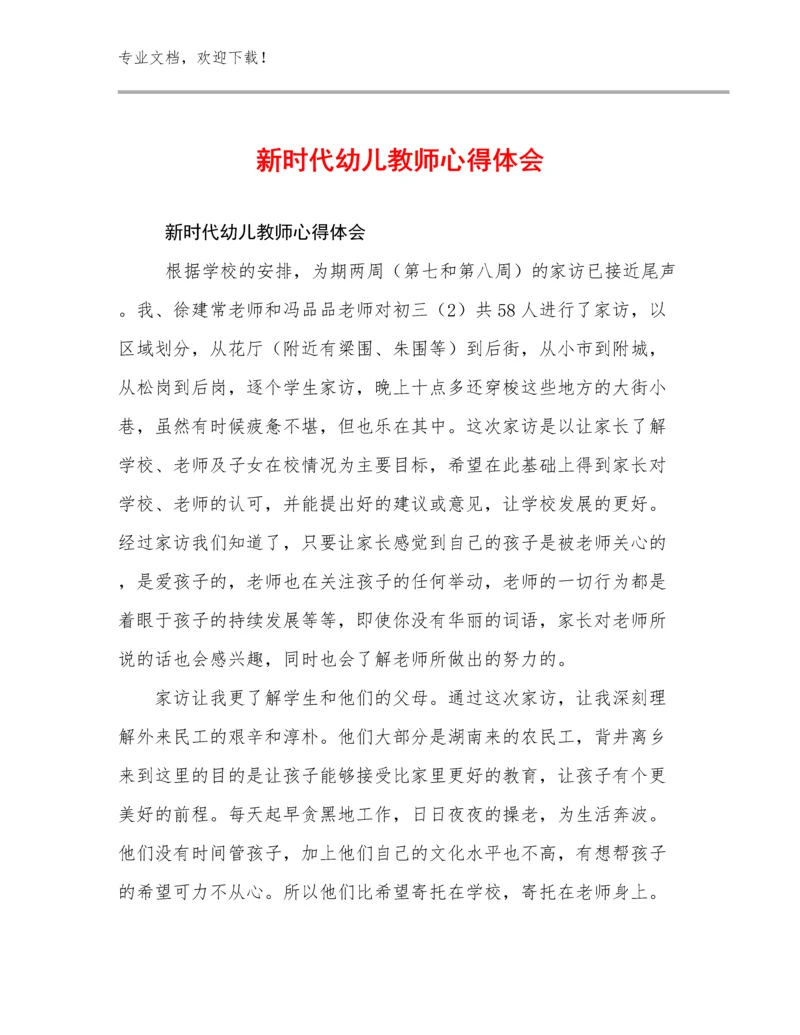 专业文档，欢迎下载！

新时代幼儿教师心得体会

新时代幼儿教师心得体会

根据学校的安排，为期两周（第七和第八周）的家访已接近尾声。我、徐建常老师和冯品品老师对初三（2）共58人进行了家访，以区域划分，从花厅（附近有梁围、朱围等）到后街，从小市到附城，从松岗到后岗，逐个学生家访，晚上十点多还穿梭这些地方的大街小巷，虽然有时候疲惫不堪，但也乐在其中。这次家访是以让家长了解学校、老师及子女在校情况为主要目标，希望在此基础上得到家长对学校、老师的认可，并能提出好的建议或意见，让学校发展的更好。经过家访我们知道了，只要让家长感觉到自己的孩子是被老师关心的，是爱孩子的，老师也在关注孩子的任何举动，老师的一切行为都是着眼于孩子的持续发展等等，即使你没有华丽的词语，家长对老师所说的话也会感兴趣，同时也会了解老师所做出的努力的。

家访让我更了解学生和他们的父母。通过这次家访，让我深刻理解外来民工的艰辛和淳朴。他们大部分是湖南来的农民工，背井离乡来到这里的目的是让孩子能够接受比家里更好的教育，让孩子有个更美好的前程。每天起早贪黑地工作，日日夜夜的操老，为生活奔波。他们没有时间管孩子，加上他们自己的文化水平也不高，有想帮孩子的希望可力不从心。所以他们比希望寄托在学校，寄托在老师身上。